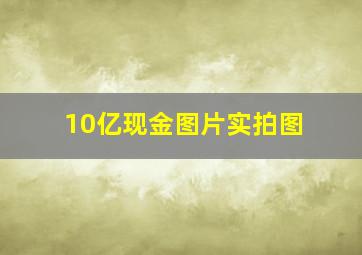 10亿现金图片实拍图